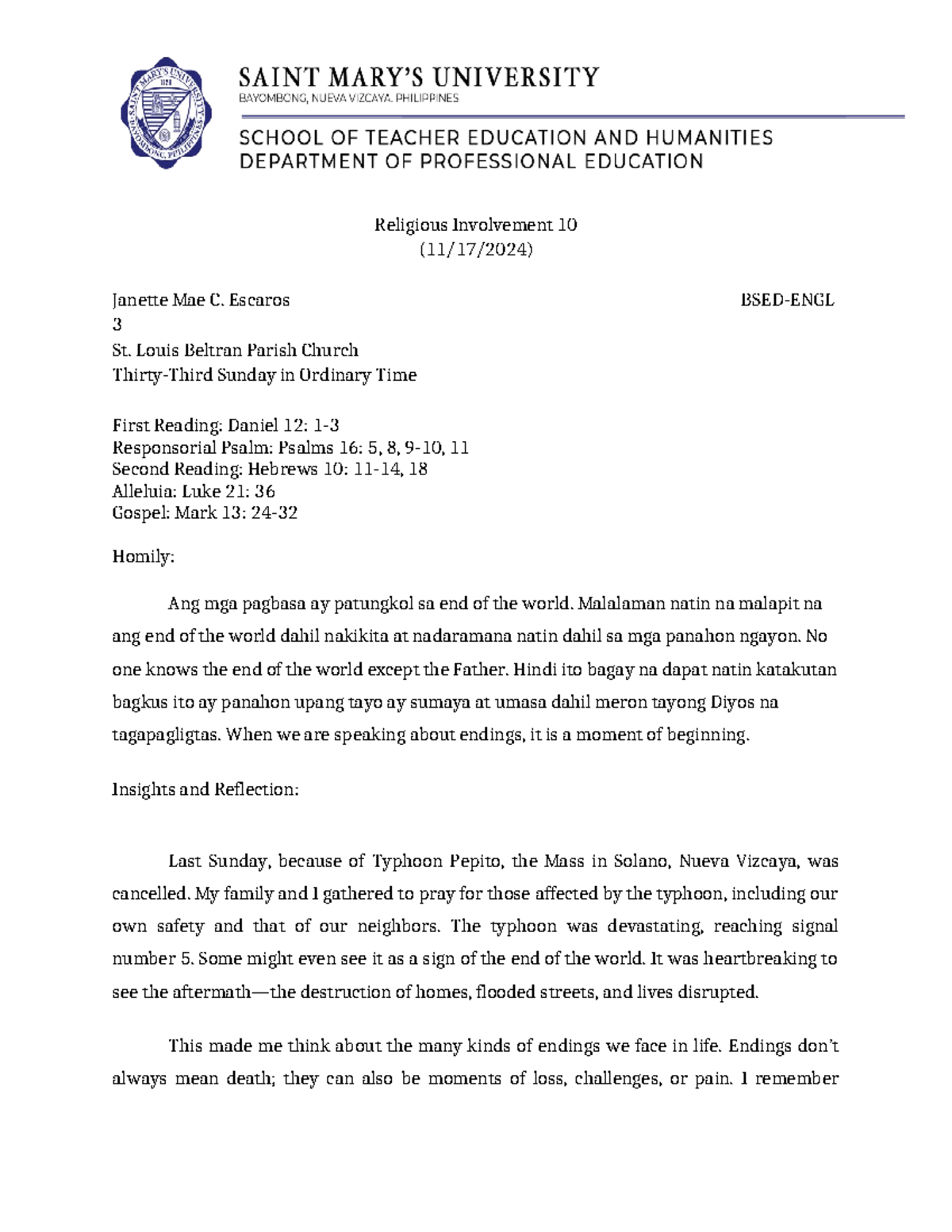 SAINT MARY'S UNIVERSITY
BAYOMBONG, NUEVA VIZCAYA, PHILIPPINES

SCHOOL OF TEACHER EDUCATION AND HUMANITIES
DEPARTMENT OF PROFESSIONAL EDUCATION

Religious Involvement 10
(11/17/2024)

Janette Mae C. Escaros BSED-ENGL
3
St. Louis Beltran Parish Church
Thirty-Third Sunday in Ordinary Time

First Reading: Daniel 12: 1-3
Responsorial Psalm: Psalms 16: 5, 8, 9-10, 11
Second Reading: Hebrews 10: 11-14, 18
Alleluia: Luke 21: 36
Gospel: Mark 13: 24-32

Homily:

Ang mga pagbasa ay patungkol sa end of the world. Malalaman natin na malapit na ang end of the world dahil nakikita at nadaramana natin dahil sa mga panahon ngayon. No one knows the end of the world except the Father. Hindi ito bagay na dapat natin katakutan bagkus ito ay panahon upang tayo ay sumaya at umasa dahil meron tayong Diyos na tagapagligtas. When we are speaking about endings, it is a moment of beginning.

Insights and Reflection:

Last Sunday, because of Typhoon Pepito, the Mass in Solano, Nueva Vizcaya, was cancelled. My family and I gathered to pray for those affected by the typhoon, including our own safety and that of our neighbors. The typhoon was devastating, reaching signal number 5. Some might even see it as a sign of the end of the world. It was heartbreaking to see the aftermath—the destruction of homes, flooded streets, and lives disrupted.

This made me think about the many kinds of endings we face in life. Endings don't always mean death; they can also be moments of loss, challenges, or pain. I remember